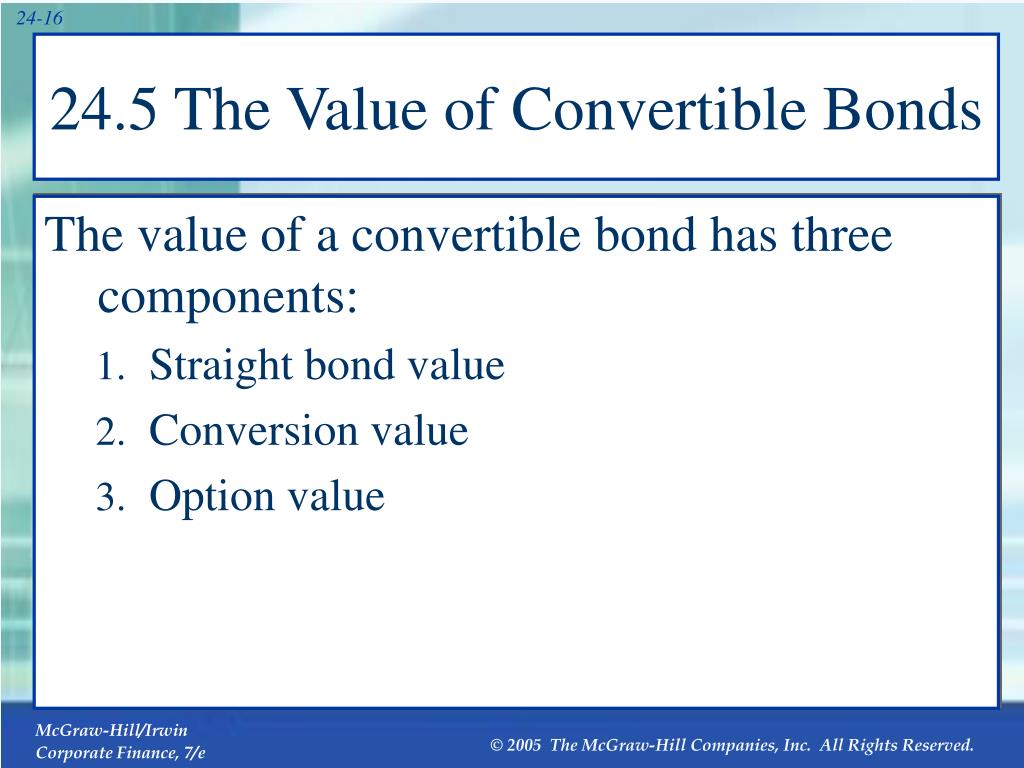 24-16

24.5 The Value of Convertible Bonds

The value of a convertible bond has three components:
1. Straight bond value
2. Conversion value
3. Option value

McGraw-Hill/Irwin
Corporate Finance, 7/e

© 2005 The McGraw-Hill Companies, Inc. All Rights Reserved.